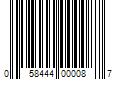 0 58444 00008 7